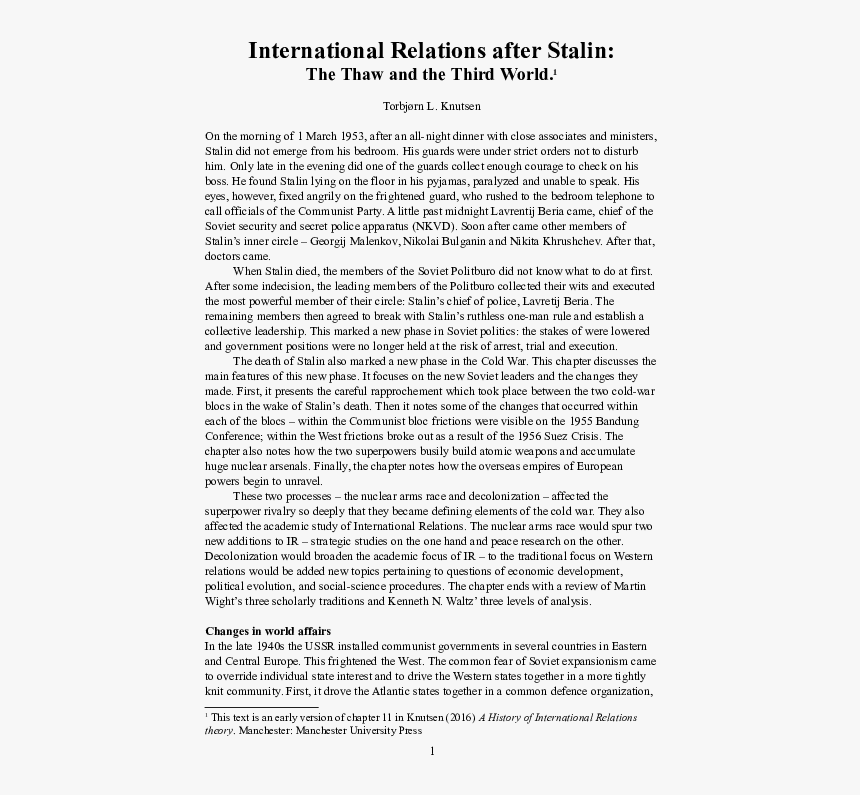 International Relations after Stalin:
The Thaw and the Third World.$^1$

Torbjørn L. Knutsen

On the morning of 1 March 1953, after an all-night dinner with close associates and ministers, Stalin did not emerge from his bedroom. His guards were under strict orders not to disturb him. Only late in the evening did one of the guards collect enough courage to check on his boss. He found Stalin lying on the floor in his pyjamas, paralyzed and unable to speak. His eyes, however, fixed angrily on the frightened guard, who rushed to the bedroom telephone to call officials of the Communist Party. A little past midnight Lavrentij Beria came, chief of the Soviet security and secret police apparatus (NKVD). Soon after came other members of Stalin's inner circle – Georgij Malenkov, Nikolai Bulganin and Nikita Khrushchev. After that, doctors came.

When Stalin died, the members of the Soviet Politburo did not know what to do at first. After some indecision, the leading members of the Politburo collected their wits and executed the most powerful member of their circle: Stalin's chief of police, Lavretij Beria. The remaining members then agreed to break with Stalin's ruthless one-man rule and establish a collective leadership. This marked a new phase in Soviet politics: the stakes of were lowered and government positions were no longer held at the risk of arrest, trial and execution.

The death of Stalin also marked a new phase in the Cold War. This chapter discusses the main features of this new phase. It focuses on the new Soviet leaders and the changes they made. First, it presents the careful rapprochement which took place between the two cold-war blocs in the wake of Stalin's death. Then it notes some of the changes that occurred within each of the blocs – within the Communist bloc frictions were visible on the 1955 Bandung Conference; within the West frictions broke out as a result of the 1956 Suez Crisis. The chapter also notes how the two superpowers busily build atomic weapons and accumulate huge nuclear arsenals. Finally, the chapter notes how the overseas empires of European powers begin to unravel.

These two processes – the nuclear arms race and decolonization – affected the superpower rivalry so deeply that they became defining elements of the cold war. They also affected the academic study of International Relations. The nuclear arms race would spur two new additions to IR – strategic studies on the one hand and peace research on the other. Decolonization would broaden the academic focus of IR – to the traditional focus on Western relations would be added new topics pertaining to questions of economic development, political evolution, and social-science procedures. The chapter ends with a review of Martin Wight's three scholarly traditions and Kenneth N. Waltz' three levels of analysis.

Changes in world affairs
In the late 1940s the USSR installed communist governments in several countries in Eastern and Central Europe. This frightened the West. The common fear of Soviet expansionism came to override individual state interest and to drive the Western states together in a more tightly knit community. First, it drove the Atlantic states together in a common defence organization,

$^1$ This text is an early version of chapter 11 in Knutsen (2016) A History of International Relations theory. Manchester: Manchester University Press

1